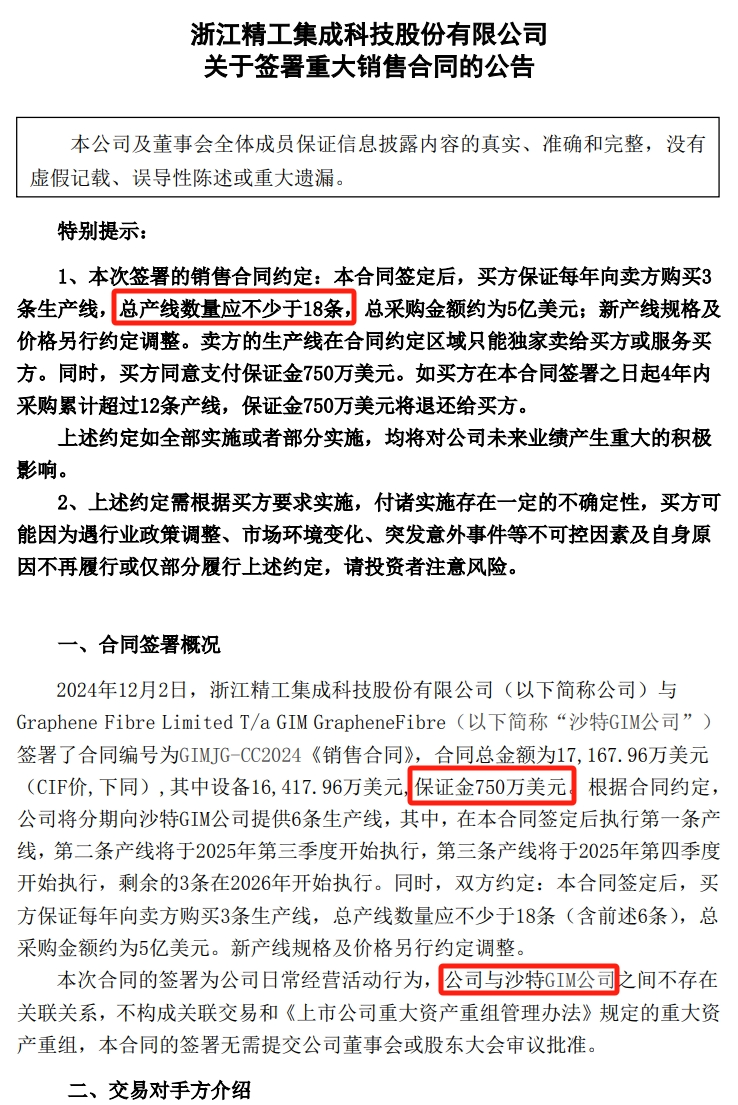 浙江精工集成科技股份有限公司
关于签署重大销售合同的公告

本公司及董事会全体成员保证信息披露内容的真实、准确和完整，没有虚假记载、误导性陈述或重大遗漏。

特别提示：

1、本次签署的销售合同约定：本合同签定后，买方保证每年向卖方购买3条生产线，总产线数量应不少于18条，总采购金额约为5亿美元；新产线规格及价格另行约定调整。卖方的生产线在合同约定区域只能独家卖给买方或服务买方。同时，买方同意支付保证金750万美元。如买方在本合同签署之日起4年内采购累计超过12条产线，保证金750万美元将退还给买方。

上述约定如全部实施或者部分实施，均将对公司未来业绩产生重大的积极影响。

2、上述约定需根据买方要求实施，付诸实施存在一定的不确定性，买方可能因为遇行业政策调整、市场环境变化、突发意外事件等不可控因素及自身原因不再履行或仅部分履行上述约定，请投资者注意风险。

一、合同签署概况

2024年12月2日，浙江精工集成科技股份有限公司（以下简称公司）与Graphene Fibre Limited T/a GIM GrapheneFibre（以下简称“沙特GIM公司”）签署了合同编号为GIMJG-CC2024《销售合同》，合同总金额为17,167.96万美元（CIF价，下同），其中设备16,417.96万美元，保证金750万美元。根据合同约定，公司将分期向沙特GIM公司提供6条生产线，其中，在本合同签定后执行第一条产线，第二条产线将于2025年第三季度开始执行，第三条产线将于2025年第四季度开始执行，剩余的3条在2026年开始执行。同时，双方约定：本合同签定后，买方保证每年向卖方购买3条生产线，总产线数量应不少于18条（含前述6条），总采购金额约为5亿美元。新产线规格及价格另行约定调整。

本次合同的签署为公司日常经营活动行为，公司与沙特GIM公司之间不存在关联关系，不构成关联交易和《上市公司重大资产重组管理办法》规定的重大资产重组，本合同的签署无需提交公司董事会或股东大会审议批准。

二、交易对手方介绍